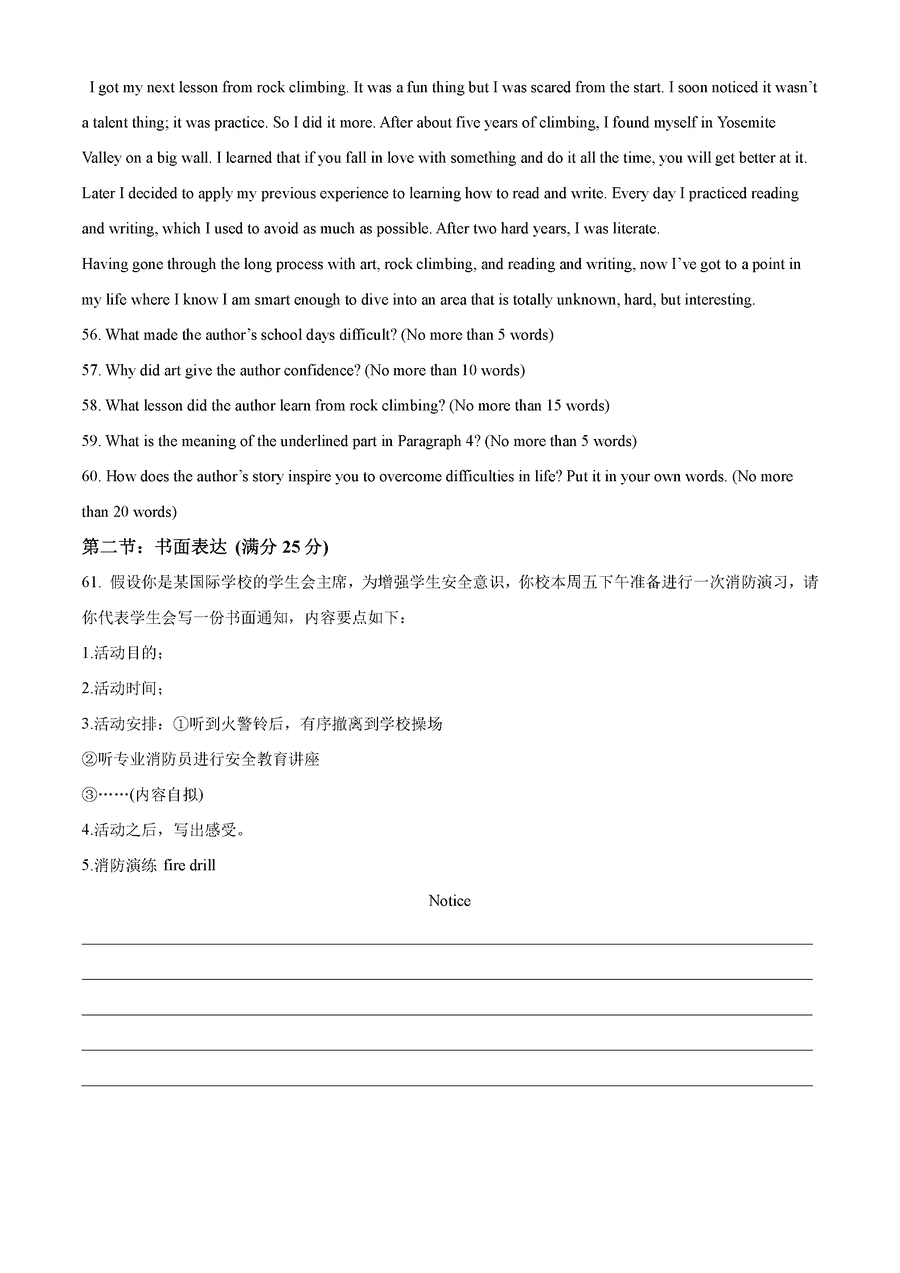 I got my next lesson from rock climbing. It was a fun thing but I was scared from the start. I soon noticed it wasn't a talent thing; it was practice. So I did it more. After about five years of climbing, I found myself in Yosemite Valley on a big wall. I learned that if you fall in love with something and do it all the time, you will get better at it. Later I decided to apply my previous experience to learning how to read and write. Every day I practiced reading and writing, which I used to avoid as much as possible. After two hard years, I was literate.

Having gone through the long process with art, rock climbing, and reading and writing, now I've got to a point in my life where I know I am smart enough to dive into an area that is totally unknown, hard, but interesting.

56. What made the author's school days difficult? (No more than 5 words)

57. Why did art give the author confidence? (No more than 10 words)

58. What lesson did the author learn from rock climbing? (No more than 15 words)

59. What is the meaning of the underlined part in Paragraph 4? (No more than 5 words)

60. How does the author's story inspire you to overcome difficulties in life? Put it in your own words. (No more than 20 words)

第二节：书面表达 (满分 25 分)

61. 假设你是某国际学校的学生会主席，为增强学生安全意识，你校本周五下午准备进行一次消防演习，请你代表学生会写一份书面通知，内容要点如下：

1.活动目的；

2.活动时间；

3.活动安排：①听到火警铃后，有序撤离到学校操场

②听专业消防员进行安全教育讲座

③……(内容自拟)

4.活动之后，写出感受。

5.消防演练 fire drill

Notice